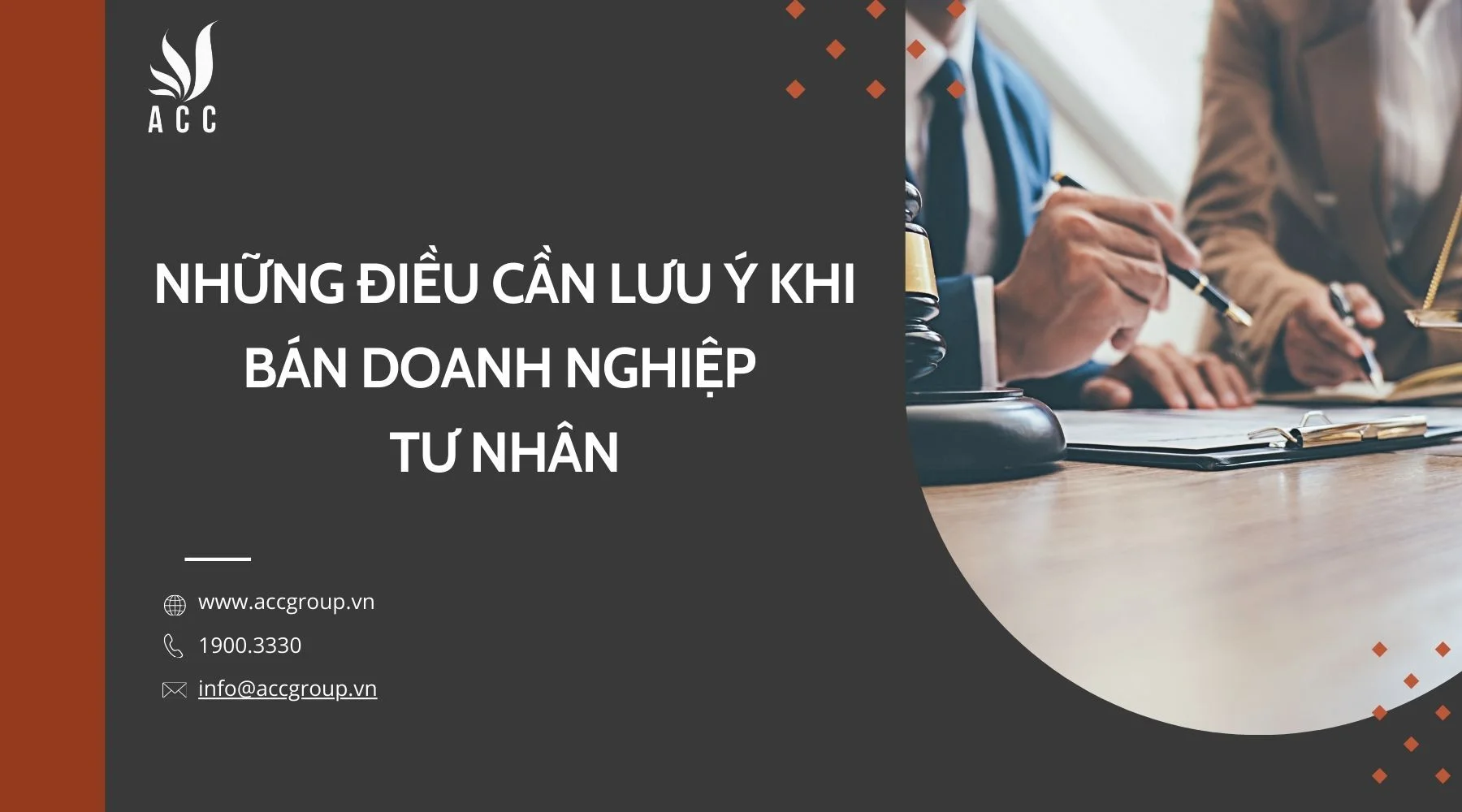 ACC

NHỮNG ĐIỀU CẦN LƯU Ý KHI BÁN DOANH NGHIỆP TƯ NHÂN

www.accgroup.vn

1900.3330

info@accgroup.vn